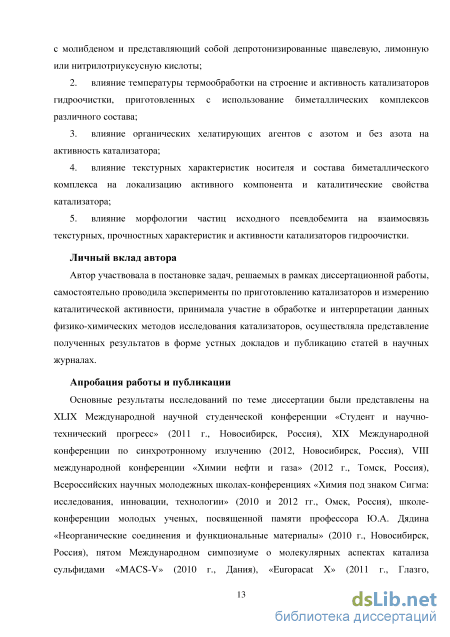 с молибденом и представляющий собой депротонизированные щавелевую, лимонную или нитрилотриуксусную кислоты;

2. влияние температуры термообработки на строение и активность катализаторов гидроочистки, приготовленных с использование биметаллических комплексов различного состава;

3. влияние органических хелатирующих агентов с азотом и без азота на активность катализатора;

4. влияние текстурных характеристик носителя и состава биметаллического комплекса на локализацию активного компонента и каталитические свойства катализатора;

5. влияние морфологии частиц исходного псевдобемита на взаимосвязь текстурных, прочностных характеристик и активности катализаторов гидроочистки.

Личный вклад автора

Автор участвовала в постановке задач, решаемых в рамках диссертационной работы, самостоятельно проводила эксперименты по приготовлению катализаторов и измерению каталитической активности, принимала участие в обработке и интерпретации данных физико-химических методов исследования катализаторов, осуществляла представление полученных результатов в форме устных докладов и публикацию статей в научных журналах.

Апробация работы и публикации

Основные результаты исследований по теме диссертации были представлены на XLIX Международной научной студенческой конференции «Студент и научно-технический прогресс» (2011 г., Новосибирск, Россия), XIX Международной конференции по синхротронному излучению (2012, Новосибирск, Россия), VIII международной конференции «Химии нефти и газа» (2012 г., Томск, Россия), Всероссийских научных молодежных школах-конференциях «Химия под знаком Сигма: исследования, инновации, технологии» (2010 и 2012 гг., Омск, Россия), школе-конференции молодых ученых, посвященной памяти профессора Ю.А. Дядина «Неорганические соединения и функциональные материалы» (2010 г., Новосибирск, Россия), пятом Международном симпозиуме о молекулярных аспектах катализа сульфидами «MACS-V» (2010 г., Дания), «Europacat X» (2011 г., Глазго,

13

dsLib.net
библиотека диссертаций